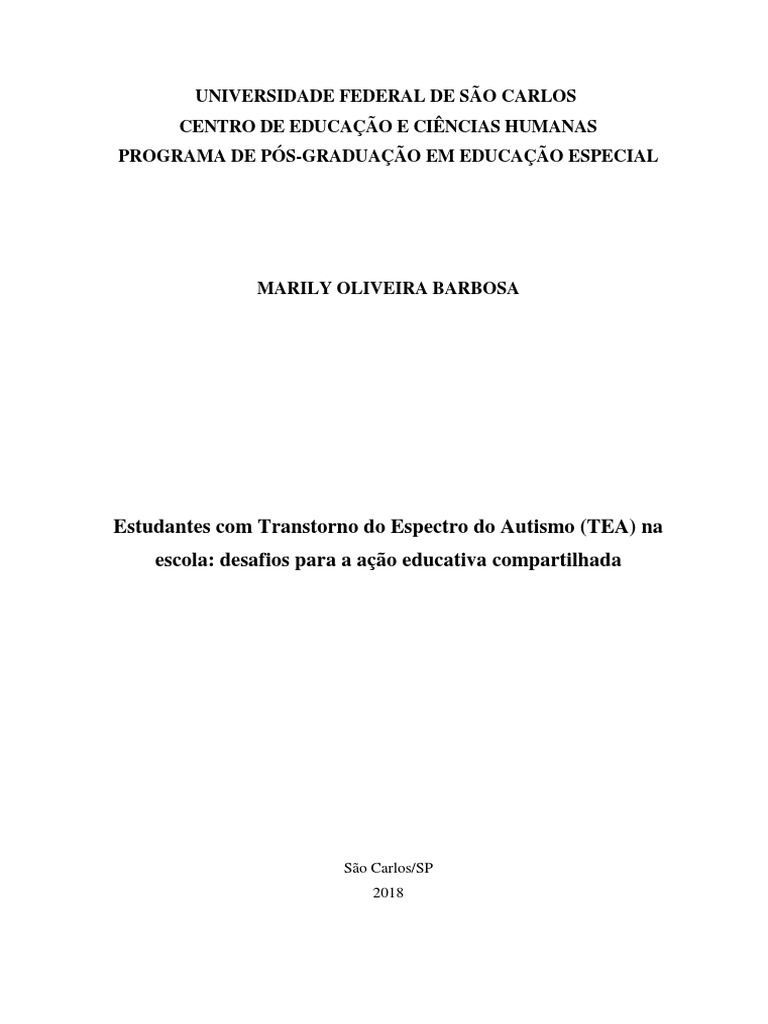 UNIVERSIDADE FEDERAL DE SÃO CARLOS
CENTRO DE EDUCAÇÃO E CIÊNCIAS HUMANAS
PROGRAMA DE PÓS-GRADUAÇÃO EM EDUCAÇÃO ESPECIAL

MARILY OLIVEIRA BARBOSA

Estudantes com Transtorno do Espectro do Autismo (TEA) na escola: desafios para a ação educativa compartilhada

São Carlos/SP
2018